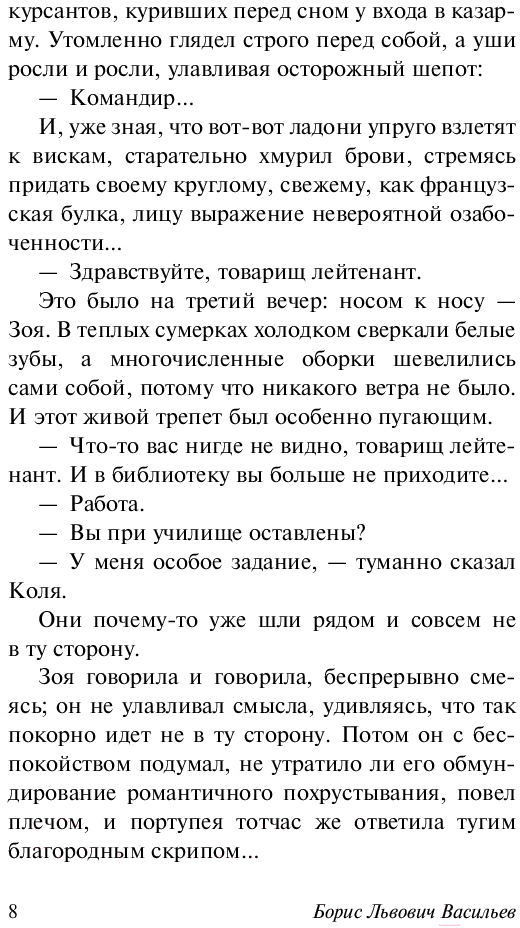 курсантов, куривших перед сном у входа в казарму. Утомленно глядел строго перед собой, а уши росли и росли, улавливая осторожный шепот:

— Командир...

И, уже зная, что вот-вот ладони упруго взлетят к вискам, старательно хмурил брови, стремясь придать своему круглому, свежему, как французская булка, лицу выражение невероятной озабоченности...

— Здравствуйте, товарищ лейтенант.

Это было на третий вечер: носом к носу — Зоя. В теплых сумерках холодком сверкали белые зубы, а многочисленные оборки шевелились сами собой, потому что никакого ветра не было. И этот живой трепет был особенно пугающим.

— Что-то вас нигде не видно, товарищ лейтенант. И в библиотеку вы больше не приходите...

— Работа.

— Вы при училище оставлены?

— У меня особое задание, — туманно сказал Коля.

Они почему-то уже шли рядом и совсем не в ту сторону.

Зоя говорила и говорила, беспрерывно смеясь; он не улавливал смысла, удивляясь, что так покорно идет не в ту сторону. Потом он с беспокойством подумал, не утратило ли его обмундирование романтичного похрустывания, повел плечом, и портупея тотчас же ответила тугим благородным скрипом...

8 Борис Львович Васильев